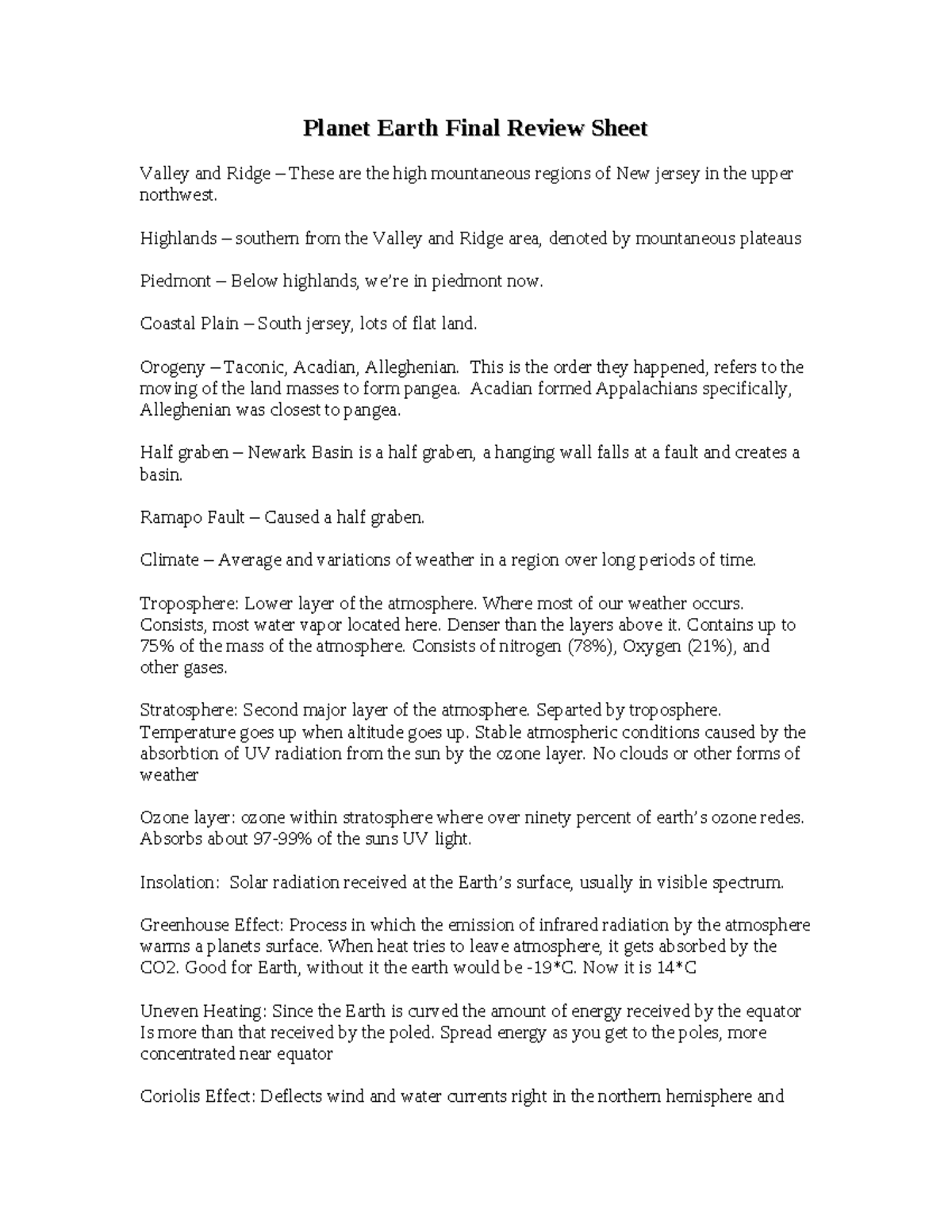 Planet Earth Final Review Sheet

Valley and Ridge – These are the high mountaneous regions of New jersey in the upper northwest.

Highlands – southern from the Valley and Ridge area, denoted by mountaneous plateaus

Piedmont – Below highlands, we're in piedmont now.

Coastal Plain – South jersey, lots of flat land.

Orogeny – Taconic, Acadian, Alleghenian. This is the order they happened, refers to the moving of the land masses to form pangea. Acadian formed Appalachians specifically, Alleghenian was closest to pangea.

Half graben – Newark Basin is a half graben, a hanging wall falls at a fault and creates a basin.

Ramapo Fault – Caused a half graben.

Climate – Average and variations of weather in a region over long periods of time.

Troposphere: Lower layer of the atmosphere. Where most of our weather occurs. Consists, most water vapor located here. Denser than the layers above it. Contains up to 75% of the mass of the atmosphere. Consists of nitrogen (78%), Oxygen (21%), and other gases.

Stratosphere: Second major layer of the atmosphere. Separted by troposphere. Temperature goes up when altitude goes up. Stable atmospheric conditions caused by the absorbtion of UV radiation from the sun by the ozone layer. No clouds or other forms of weather

Ozone layer: ozone within stratosphere where over ninety percent of earth's ozone redes. Absorbs about 97-99% of the suns UV light.

Insolation: Solar radiation received at the Earth's surface, usually in visible spectrum.

Greenhouse Effect: Process in which the emission of infrared radiation by the atmosphere warms a planets surface. When heat tries to leave atmosphere, it gets absorbed by the CO2. Good for Earth, without it the earth would be -19*C. Now it is 14*C

Uneven Heating: Since the Earth is curved the amount of energy received by the equator Is more than that received by the poled. Spread energy as you get to the poles, more concentrated near equator

Coriolis Effect: Deflects wind and water currents right in the northern hemisphere and